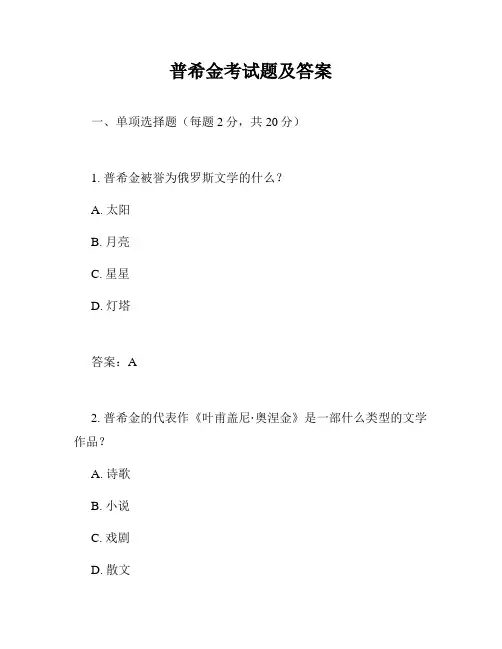 普希金考试题及答案

一、单项选择题（每题 2 分，共 20 分）

1. 普希金被誉为俄罗斯文学的什么？

A. 太阳

B. 月亮

C. 星星

D. 灯塔

答案：A

2. 普希金的代表作《叶甫盖尼·奥涅金》是一部什么类型的文学作品？

A. 诗歌

B. 小说

C. 戏剧

D. 散文